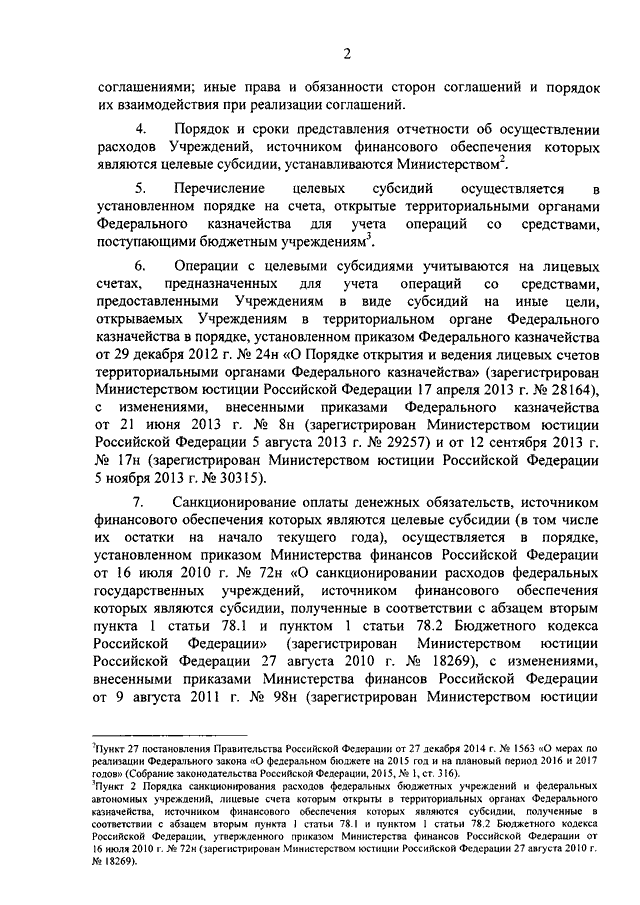 2

соглашениями; иные права и обязанности сторон соглашений и порядок их взаимодействия при реализации соглашений.

4. Порядок и сроки представления отчетности об осуществлении расходов Учреждений, источником финансового обеспечения которых являются целевые субсидии, устанавливаются Министерством$^2$.

5. Перечисление целевых субсидий осуществляется в установленном порядке на счета, открытые территориальными органами Федерального казначейства для учета операций со средствами, поступающими бюджетным учреждениям$^3$.

6. Операции с целевыми субсидиями учитываются на лицевых счетах, предназначенных для учета операций со средствами, предоставленными Учреждениям в виде субсидий на иные цели, открываемых Учреждениям в территориальном органе Федерального казначейства в порядке, установленном приказом Федерального казначейства от 29 декабря 2012 г. № 24н «О Порядке открытия и ведения лицевых счетов территориальными органами Федерального казначейства» (зарегистрирован Министерством юстиции Российской Федерации 17 апреля 2013 г. № 28164), с изменениями, внесенными приказами Федерального казначейства от 21 июня 2013 г. № 8н (зарегистрирован Министерством юстиции Российской Федерации 5 августа 2013 г. № 29257) и от 12 сентября 2013 г. № 17н (зарегистрирован Министерством юстиции Российской Федерации 5 ноября 2013 г. № 30315).

7. Санкционирование оплаты денежных обязательств, источником финансового обеспечения которых являются целевые субсидии (в том числе их остатки на начало текущего года), осуществляется в порядке, установленном приказом Министерства финансов Российской Федерации от 16 июля 2010 г. № 72н «О санкционировании расходов федеральных государственных учреждений, источником финансового обеспечения которых являются субсидии, полученные в соответствии с абзацем вторым пункта 1 статьи 78.1 и пунктом 1 статьи 78.2 Бюджетного кодекса Российской Федерации» (зарегистрирован Министерством юстиции Российской Федерации 27 августа 2010 г. № 18269), с изменениями, внесенными приказами Министерства финансов Российской Федерации от 9 августа 2011 г. № 98н (зарегистрирован Министерством юстиции

$^2$Пункт 27 постановления Правительства Российской Федерации от 27 декабря 2014 г. № 1563 «О мерах по реализации Федерального закона «О федеральном бюджете на 2015 год и на плановый период 2016 и 2017 годов» (Собрание законодательства Российской Федерации, 2015, № 1, ст. 316).
$^3$Пункт 2 Порядка санкционирования расходов федеральных бюджетных учреждений и федеральных автономных учреждений, лицевые счета которым открыты в территориальных органах Федерального казначейства, источником финансового обеспечения которых являются субсидии, полученные в соответствии с абзацем вторым пункта 1 статьи 78.1 и пунктом 1 статьи 78.2 Бюджетного кодекса Российской Федерации, утвержденного приказом Министерства финансов Российской Федерации от 16 июля 2010 г. № 72н (зарегистрирован Министерством юстиции Российской Федерации 27 августа 2010 г. № 18269).